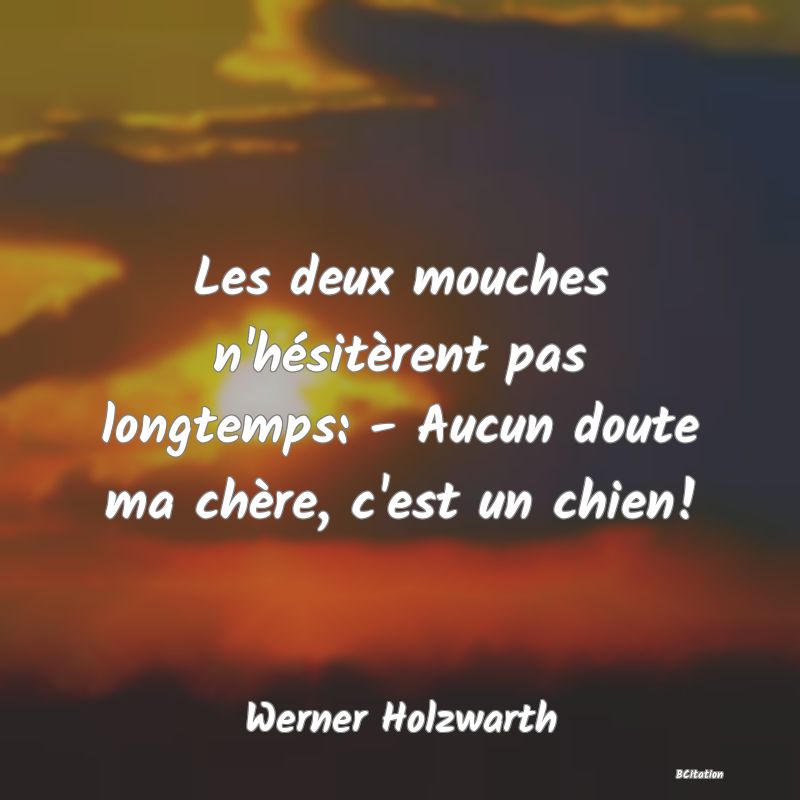 Les deux mouches n'hésitèrent pas longtemps: - Aucun doute ma chère, c'est un chien!

Werner Holzwarth

BCitation